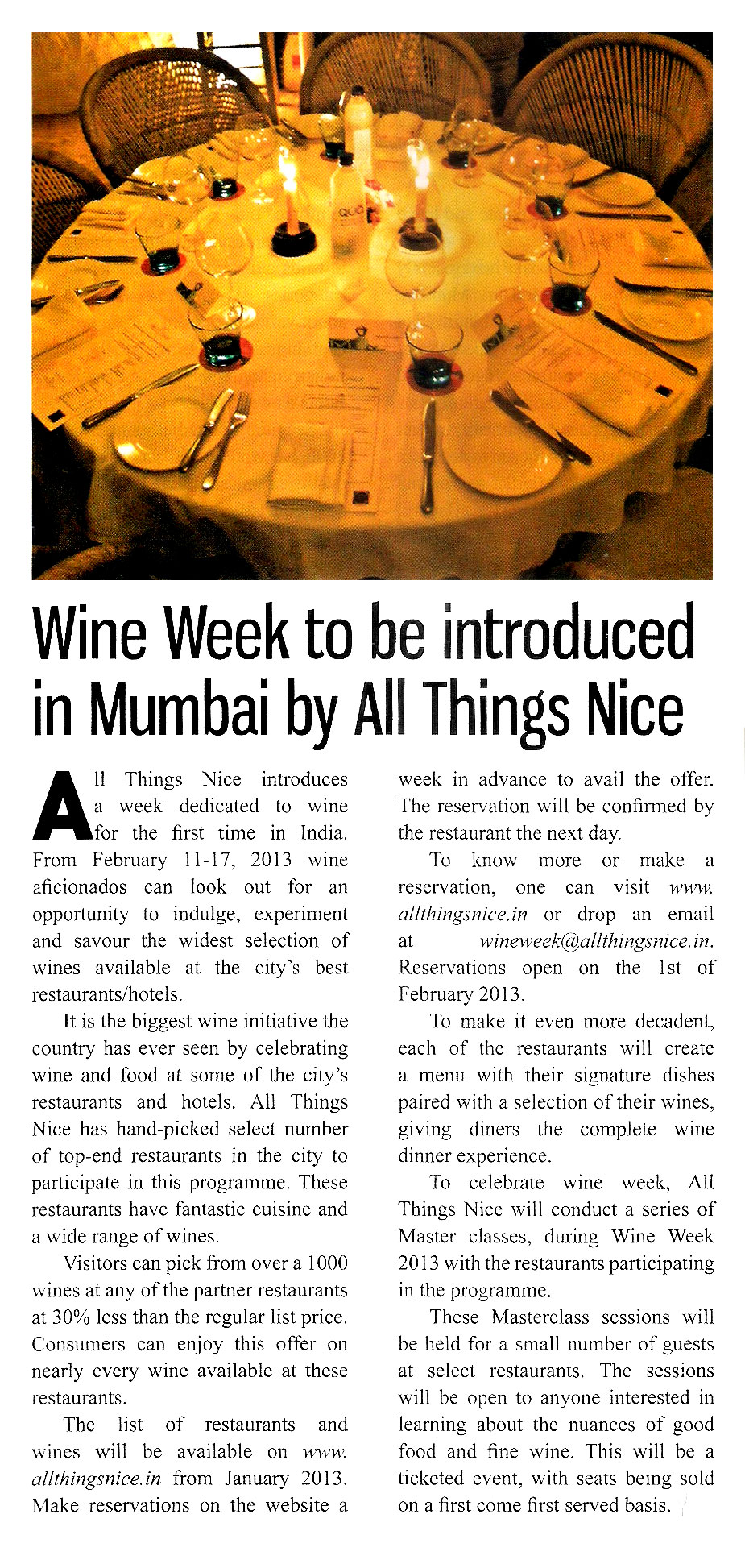 Wine Week to be introduced in Mumbai by All Things Nice

All Things Nice introduces a week dedicated to wine for the first time in India. From February 11-17, 2013 wine aficionados can look out for an opportunity to indulge, experiment and savour the widest selection of wines available at the city's best restaurants/hotels.

It is the biggest wine initiative the country has ever seen by celebrating wine and food at some of the city's restaurants and hotels. All Things Nice has hand-picked select number of top-end restaurants in the city to participate in this programme. These restaurants have fantastic cuisine and a wide range of wines.

Visitors can pick from over a 1000 wines at any of the partner restaurants at 30% less than the regular list price. Consumers can enjoy this offer on nearly every wine available at these restaurants.

The list of restaurants and wines will be available on www.allthingsnice.in from January 2013. Make reservations on the website a week in advance to avail the offer. The reservation will be confirmed by the restaurant the next day.

To know more or make a reservation, one can visit www.allthingsnice.in or drop an email at wineweek@allthingsnice.in. Reservations open on the 1st of February 2013.

To make it even more decadent, each of the restaurants will create a menu with their signature dishes paired with a selection of their wines, giving diners the complete wine dinner experience.

To celebrate wine week, All Things Nice will conduct a series of Master classes, during Wine Week 2013 with the restaurants participating in the programme.

These Masterclass sessions will be held for a small number of guests at select restaurants. The sessions will be open to anyone interested in learning about the nuances of good food and fine wine. This will be a ticketed event, with seats being sold on a first come first served basis.